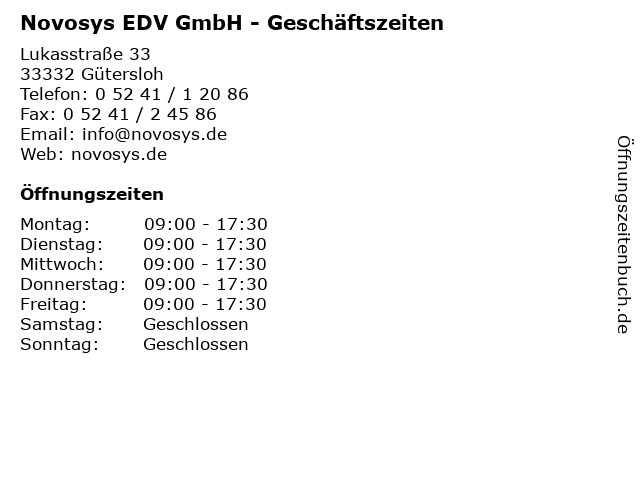 Novosys EDV GmbH - Geschäftszeiten

Lukasstraße 33
33332 Gütersloh
Telefon: 0 52 41 / 1 20 86
Fax: 0 52 41 / 2 45 86
Email: info@novosys.de
Web: novosys.de

Öffnungszeiten

Montag: 09:00 - 17:30
Dienstag: 09:00 - 17:30
Mittwoch: 09:00 - 17:30
Donnerstag: 09:00 - 17:30
Freitag: 09:00 - 17:30
Samstag: Geschlossen
Sonntag: Geschlossen

Öffnungszeitenbuch.de